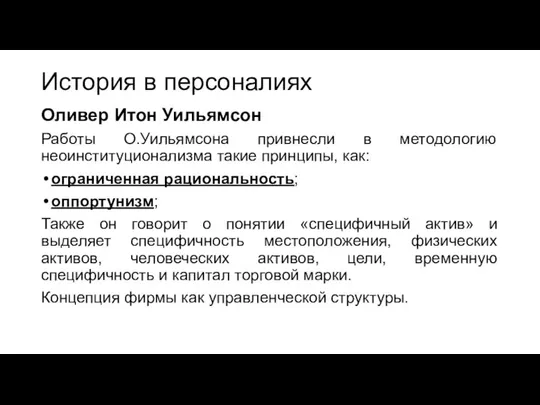 История в персоналиях

Оливер Итон Уильямсон

Работы О.Уильямсона привнесли в методологию неоинституционализма такие принципы, как:

• ограниченная рациональность;

• оппортунизм;

Также он говорит о понятии «специфичный актив» и выделяет специфичность местоположения, физических активов, человеческих активов, цели, временную специфичность и капитал торговой марки.

Концепция фирмы как управленческой структуры.